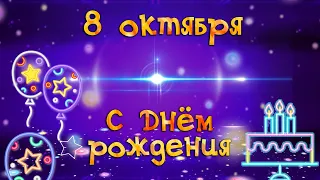 8 октября

С Днём рождения